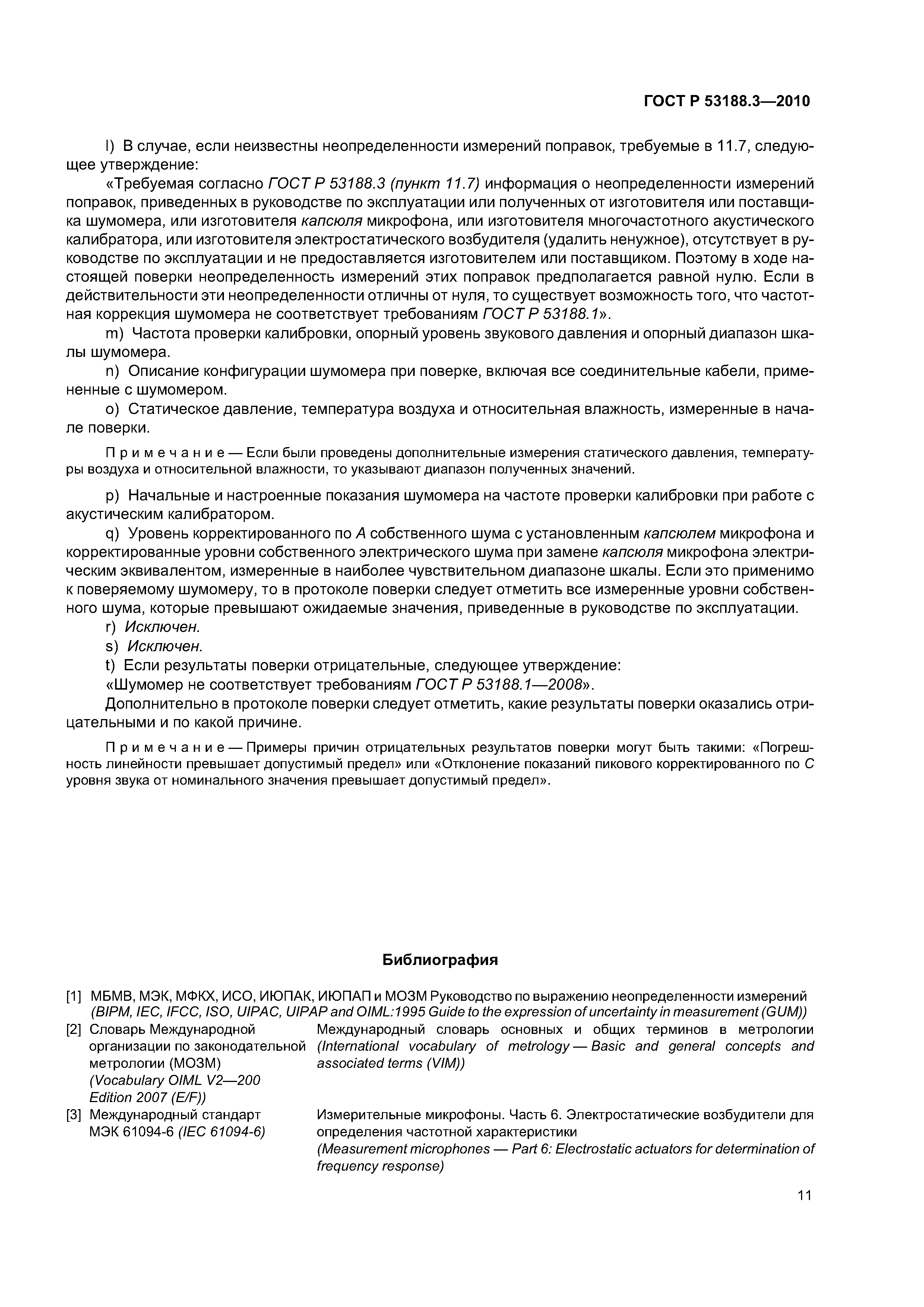 ГОСТ Р 53188.3—2010

l) В случае, если неизвестны неопределенности измерений поправок, требуемые в 11.7, следующее утверждение:

«Требуемая согласно ГОСТ Р 53188.3 (пункт 11.7) информация о неопределенности измерений поправок, приведенных в руководстве по эксплуатации или полученных от изготовителя или поставщика шумомера, или изготовителя капсюля микрофона, или изготовителя многочастотного акустического калибратора, или изготовителя электростатического возбудителя (удалить ненужное), отсутствует в руководстве по эксплуатации и не предоставляется изготовителем или поставщиком. Поэтому в ходе настоящей поверки неопределенность измерений этих поправок предполагается равной нулю. Если в действительности эти неопределенности отличны от нуля, то существует возможность того, что частотная коррекция шумомера не соответствует требованиям ГОСТ Р 53188.1».

m) Частота проверки калибровки, опорный уровень звукового давления и опорный диапазон шкалы шумомера.

n) Описание конфигурации шумомера при поверке, включая все соединительные кабели, примененные с шумомером.

o) Статическое давление, температура воздуха и относительная влажность, измеренные в начале поверки.

Примечание — Если были проведены дополнительные измерения статического давления, температуры воздуха и относительной влажности, то указывают диапазон полученных значений.

p) Начальные и настроенные показания шумомера на частоте проверки калибровки при работе с акустическим калибратором.

q) Уровень корректированного по A собственного шума с установленным капсюлем микрофона и корректированные уровни собственного электрического шума при замене капсюля микрофона электрическим эквивалентом, измеренные в наиболее чувствительном диапазоне шкалы. Если это применимо к поверяемому шумомеру, то в протоколе поверки следует отметить все измеренные уровни собственного шума, которые превышают ожидаемые значения, приведенные в руководстве по эксплуатации.

r) Исключен.

s) Исключен.

t) Если результаты поверки отрицательные, следующее утверждение:

«Шумомер не соответствует требованиям ГОСТ Р 53188.1—2008».

Дополнительно в протоколе поверки следует отметить, какие результаты поверки оказались отрицательными и по какой причине.

Примечание — Примеры причин отрицательных результатов поверки могут быть такими: «Погрешность линейности превышает допустимый предел» или «Отклонение показаний пикового корректированного по C уровня звука от номинального значения превышает допустимый предел».

Библиография

[1] МБМВ, МЭК, МФКХ, ИСО, ИЮПАК, ИЮПАП и МОЗМ Руководство по выражению неопределенности измерений (BIPM, IEC, IFCC, ISO, UIPAC, UIPAP and OIML:1995 Guide to the expression of uncertainty in measurement (GUM))

[2] Словарь Международной организации по законодательной метрологии (МОЗМ) (Vocabulary OIML V2—200 Edition 2007 (E/F))

Международный словарь основных и общих терминов в метрологии (International vocabulary of metrology — Basic and general concepts and associated terms (VIM))

[3] Международный стандарт МЭК 61094-6 (IEC 61094-6)

Измерительные микрофоны. Часть 6. Электростатические возбудители для определения частотной характеристики (Measurement microphones — Part 6: Electrostatic actuators for determination of frequency response)

11